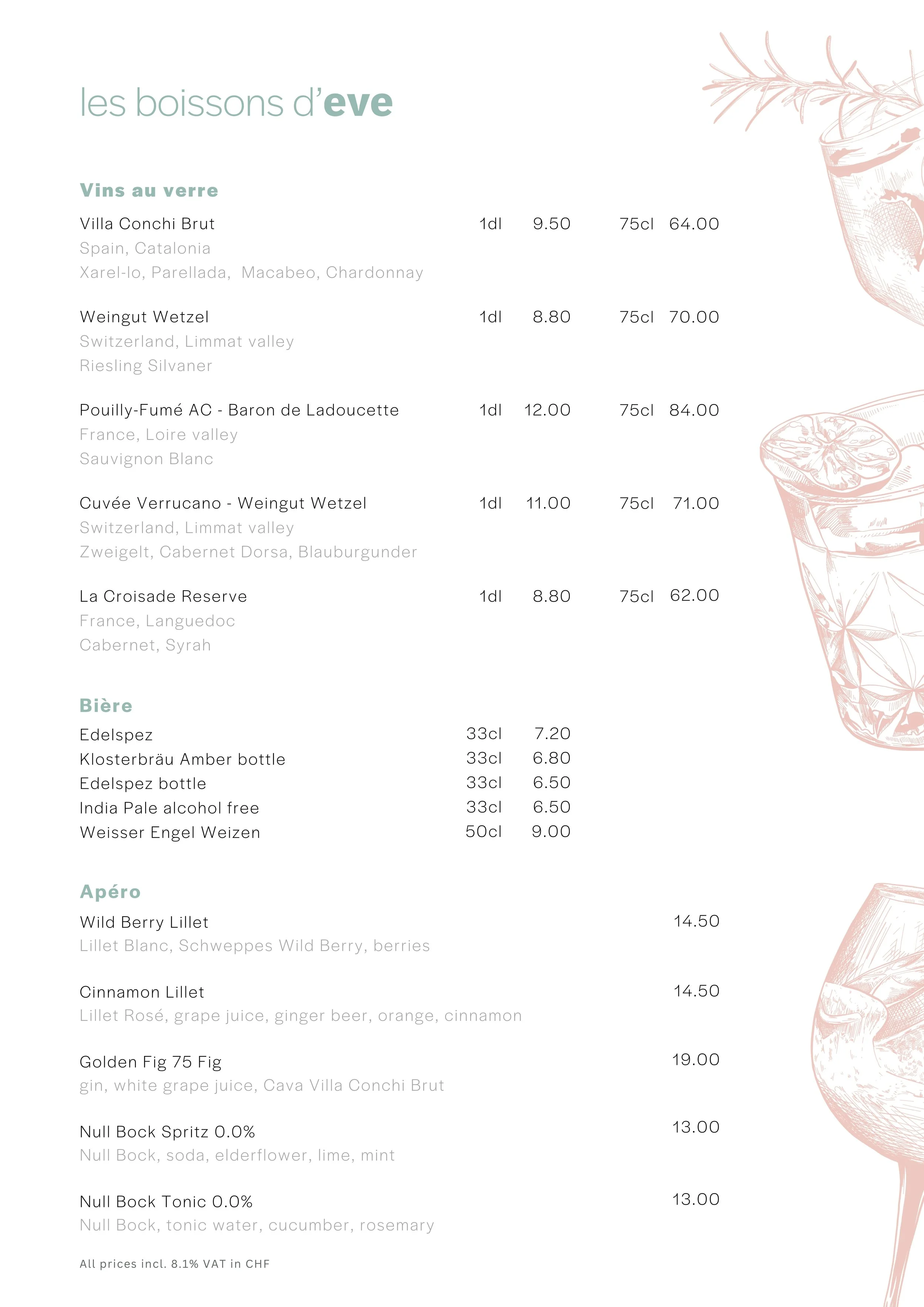 les boissons d'eve

Vins au verre

Villa Conchi Brut 1dl 9.50 75cl 64.00
Spain, Catalonia
Xarel-lo, Parellada, Macabeo, Chardonnay

Weingut Wetzel 1dl 8.80 75cl 70.00
Switzerland, Limmat valley
Riesling Silvaner

Pouilly-Fumé AC - Baron de Ladoucette 1dl 12.00 75cl 84.00
France, Loire valley
Sauvignon Blanc

Cuvée Verrucano - Weingut Wetzel 1dl 11.00 75cl 71.00
Switzerland, Limmat valley
Zweigelt, Cabernet Dorsa, Blauburgunder

La Croisade Reserve 1dl 8.80 75cl 62.00
France, Languedoc
Cabernet, Syrah

Bière

Edelspez 33cl 7.20
Klosterbräu Amber bottle 33cl 6.80
Edelspez bottle 33cl 6.50
India Pale alcohol free 33cl 6.50
Weisser Engel Weizen 50cl 9.00

Apéro

Wild Berry Lillet 14.50
Lillet Blanc, Schweppes Wild Berry, berries

Cinnamon Lillet 14.50
Lillet Rosé, grape juice, ginger beer, orange, cinnamon

Golden Fig 75 Fig 19.00
gin, white grape juice, Cava Villa Conchi Brut

Null Bock Spritz 0.0% 13.00
Null Bock, soda, elderflower, lime, mint

Null Bock Tonic 0.0% 13.00
Null Bock, tonic water, cucumber, rosemary

All prices incl. 8.1% VAT in CHF